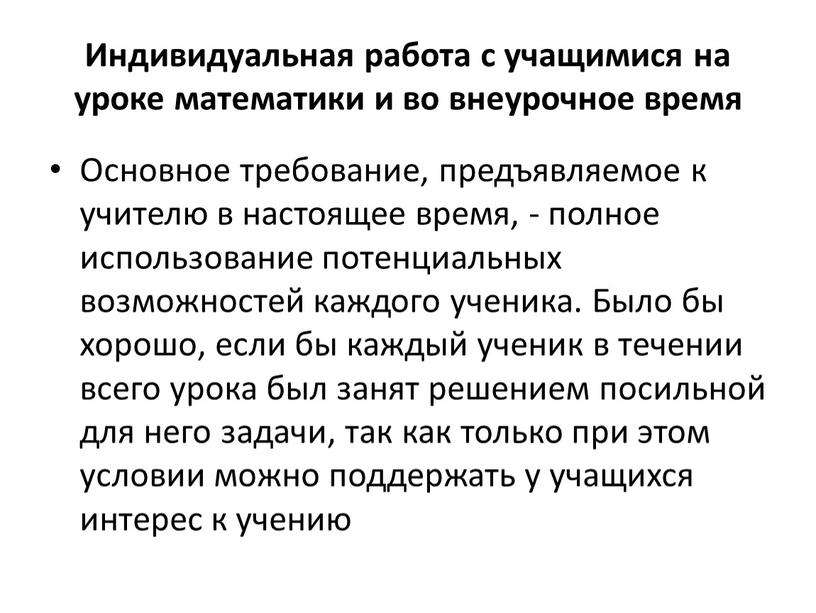 Индивидуальная работа с учащимися на уроке математики и во внеурочное время

• Основное требование, предъявляемое к учителю в настоящее время, - полное использование потенциальных возможностей каждого ученика. Было бы хорошо, если бы каждый ученик в течении всего урока был занят решением посильной для него задачи, так как только при этом условии можно поддержать у учащихся интерес к учению